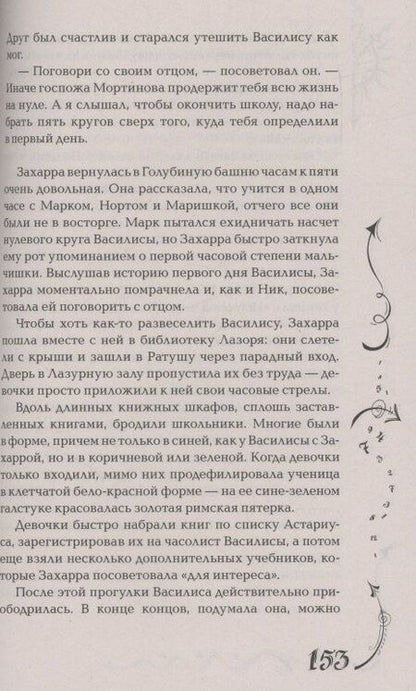 Друг был счастлив и старался утешить Василису как мог.

— Поговори со своим отцом, — посоветовал он. — Иначе госпожа Мортинова продержит тебя всю жизнь на нуле. А я слышал, чтобы окончить школу, надо набрать пять кругов сверх того, куда тебя определили в первый день.

Захарра вернулась в Голубиную башню часам к пяти очень довольная. Она рассказала, что учится в одном часе с Марком, Нортом и Маришкой, отчего все они были не в восторге. Марк пытался ехидничать насчет нулевого круга Василисы, но Захарра быстро заткнула ему рот упоминанием о первой часовой степени мальчишки. Выслушав историю первого дня Василисы, Захарра моментально помрачнела и, как и Ник, посоветовала ей поговорить с отцом.

Чтобы хоть как-то развеселить Василису, Захарра пошла вместе с ней в библиотеку Лазоря: они слетели с крыши и зашли в Ратушу через парадный вход. Дверь в Лазурную залу пропустила их без труда — девочки просто приложили к ней свои часовые стрелы.

Вдоль длинных книжных шкафов, сплошь заставленных книгами, бродили школьники. Многие были в форме, причем не только в синей, как у Василисы с Захаррой, но и в коричневой или зеленой. Когда девочки только входили, мимо них продефилировала ученица в клетчатой бело-красной форме — на ее сине-зеленом галстуке красовалась золотая римская пятерка.

Девочки быстро набрали книг по списку Астариуса, зарегистрировав их на часолист Василисы, а потом еще взяли несколько дополнительных учебников, которые Захарра посоветовала «для интереса».

После этой прогулки Василиса действительно приободрилась. В конце концов, подумала она, можно

153